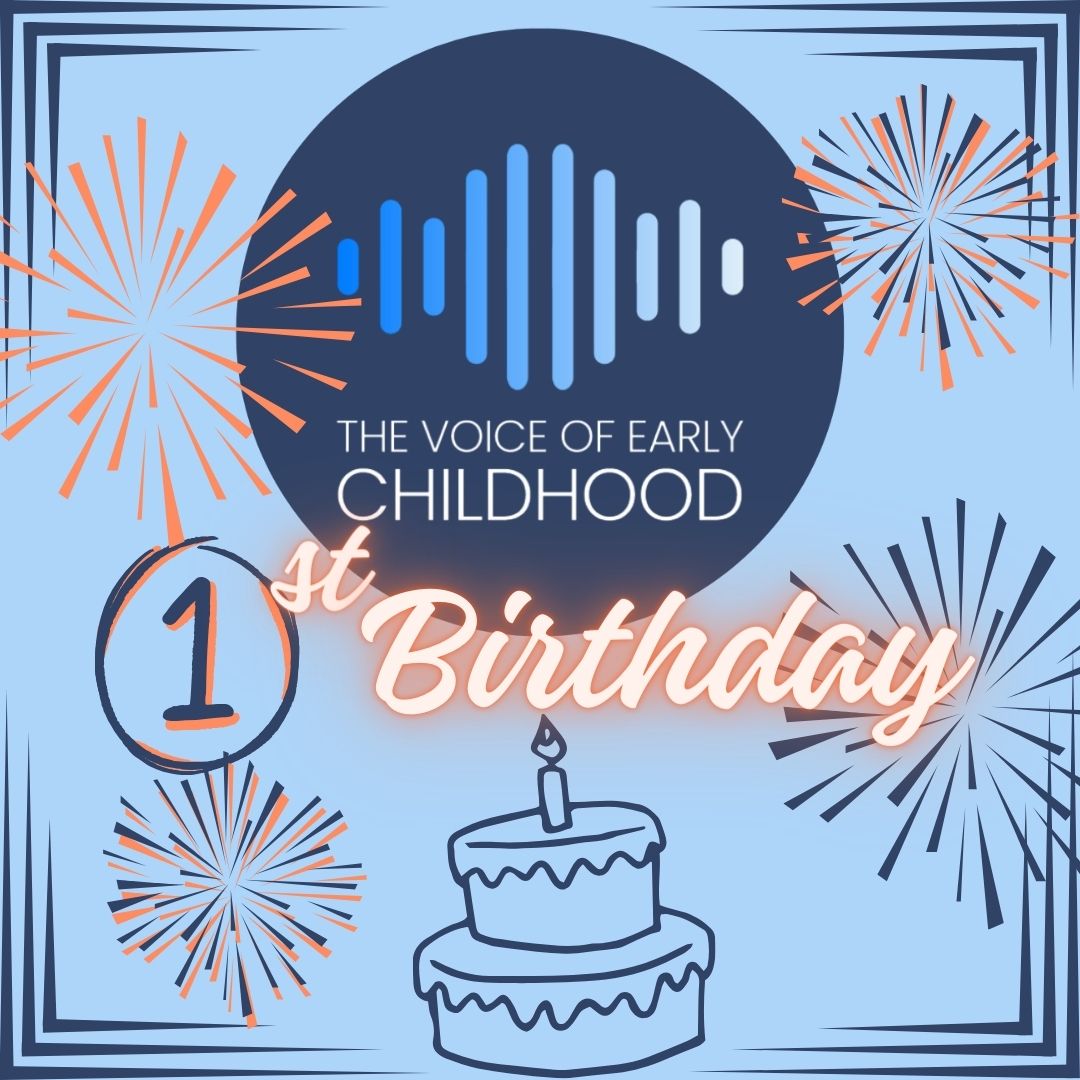 THE VOICE OF EARLY CHILDHOOD

1st Birthday